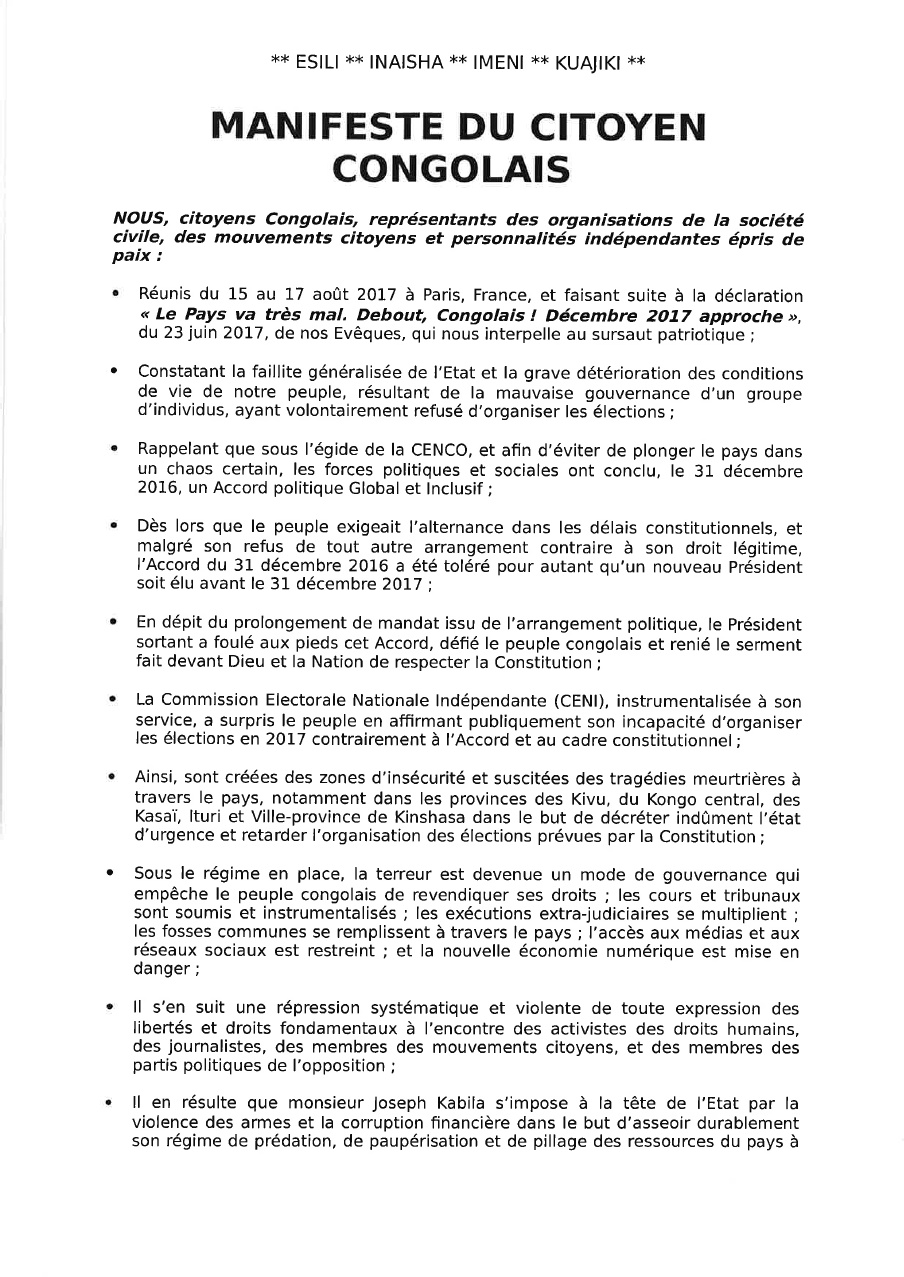 ** ESILI ** INAISHA ** IMENI ** KUAJIKI **

MANIFESTE DU CITOYEN CONGOLAIS

NOUS, citoyens Congolais, représentants des organisations de la société civile, des mouvements citoyens et personnalités indépendantes épris de paix :

• Réunis du 15 au 17 août 2017 à Paris, France, et faisant suite à la déclaration « Le Pays va très mal. Debout, Congolais ! Décembre 2017 approche », du 23 juin 2017, de nos Evêques, qui nous interpelle au sursaut patriotique ;

• Constatant la faillite généralisée de l'Etat et la grave détérioration des conditions de vie de notre peuple, résultant de la mauvaise gouvernance d'un groupe d'individus, ayant volontairement refusé d'organiser les élections ;

• Rappelant que sous l'égide de la CENCO, et afin d'éviter de plonger le pays dans un chaos certain, les forces politiques et sociales ont conclu, le 31 décembre 2016, un Accord politique Global et Inclusif ;

• Dès lors que le peuple exigeait l'alternance dans les délais constitutionnels, et malgré son refus de tout autre arrangement contraire à son droit légitime, l'Accord du 31 décembre 2016 a été toléré pour autant qu'un nouveau Président soit élu avant le 31 décembre 2017 ;

• En dépit du prolongement de mandat issu de l'arrangement politique, le Président sortant a foulé aux pieds cet Accord, défié le peuple congolais et renié le serment fait devant Dieu et la Nation de respecter la Constitution ;

• La Commission Electorale Nationale Indépendante (CENI), instrumentalisée à son service, a surpris le peuple en affirmant publiquement son incapacité d'organiser les élections en 2017 contrairement à l'Accord et au cadre constitutionnel ;

• Ainsi, sont créées des zones d'insécurité et suscitées des tragédies meurtrières à travers le pays, notamment dans les provinces des Kivu, du Kongo central, des Kasaï, Ituri et Ville-province de Kinshasa dans le but de décréter indûment l'état d'urgence et retarder l'organisation des élections prévues par la Constitution ;

• Sous le régime en place, la terreur est devenue un mode de gouvernance qui empêche le peuple congolais de revendiquer ses droits ; les cours et tribunaux sont soumis et instrumentalisés ; les exécutions extra-judiciaires se multiplient ; les fosses communes se remplissent à travers le pays ; l'accès aux médias et aux réseaux sociaux est restreint ; et la nouvelle économie numérique est mise en danger ;

• Il s'en suit une répression systématique et violente de toute expression des libertés et droits fondamentaux à l'encontre des activistes des droits humains, des journalistes, des membres des mouvements citoyens, et des membres des partis politiques de l'opposition ;

• Il en résulte que monsieur Joseph Kabila s'impose à la tête de l'Etat par la violence des armes et la corruption financière dans le but d'asseoir durablement son régime de prédation, de paupérisation et de pillage des ressources du pays à